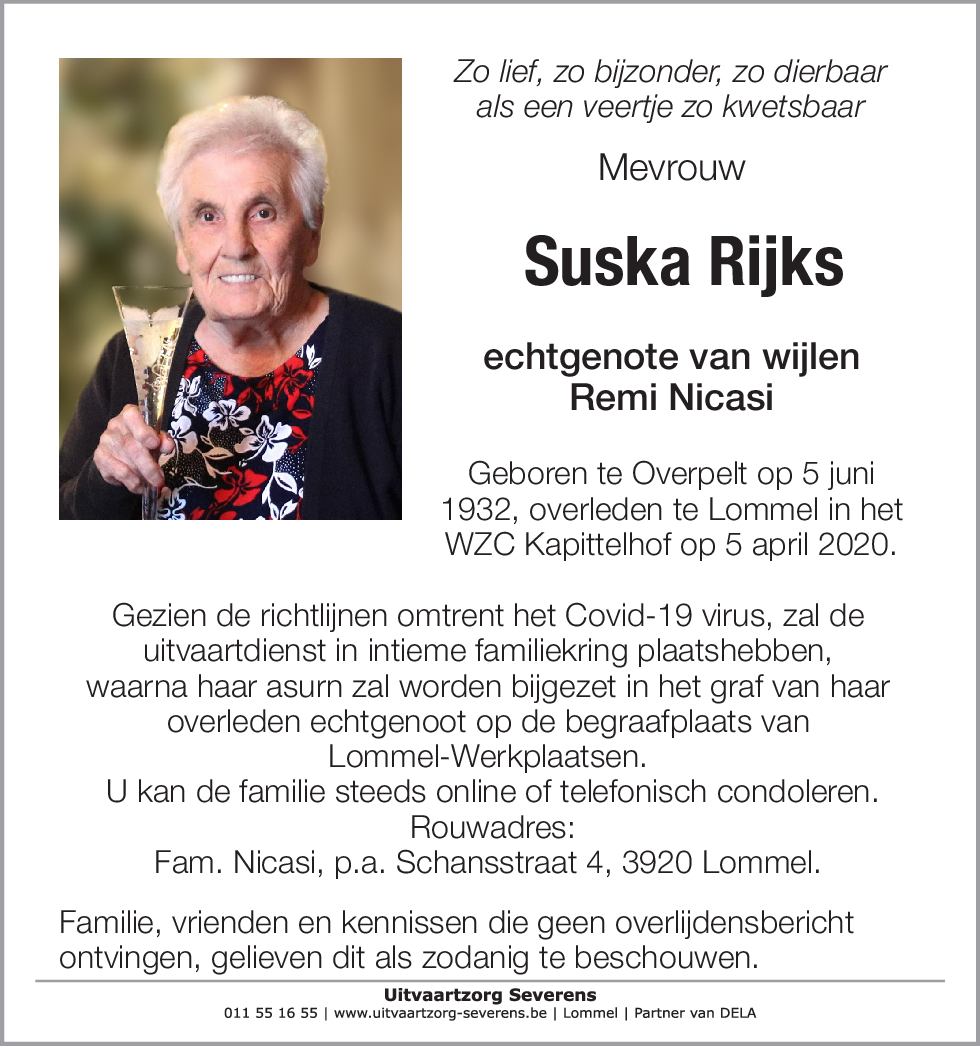 Zo lief, zo bijzonder, zo dierbaar
als een veertje zo kwetsbaar

Mevrouw

Suska Rijks

echtgenote van wijlen
Remi Nicasi

Geboren te Overpelt op 5 juni 1932, overleden te Lommel in het WZC Kapittelhof op 5 april 2020.

Gezien de richtlijnen omtrent het Covid-19 virus, zal de uitvaartdienst in intieme familiekring plaatshebben, waarna haar asurn zal worden bijgezet in het graf van haar overleden echtgenoot op de begraafplaats van Lommel-Werkplaatsen.
U kan de familie steeds online of telefonisch condoleren.
Rouwadres:
Fam. Nicasi, p.a. Schansstraat 4, 3920 Lommel.

Familie, vrienden en kennissen die geen overlijdensbericht ontvingen, gelieven dit als zodanig te beschouwen.

Uitvaartzorg Severens
011 55 16 55 | www.uitvaartzorg-severens.be | Lommel | Partner van DELA